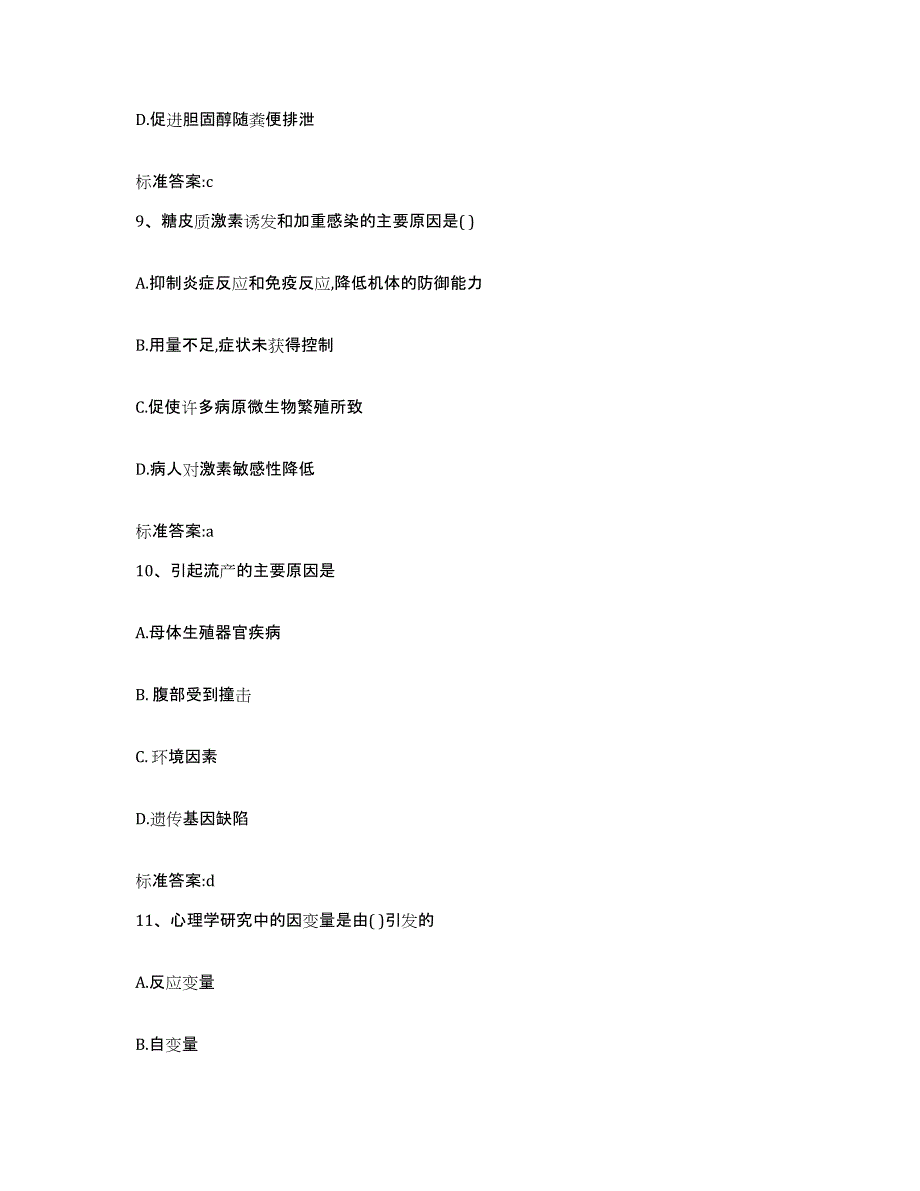 D.促进胆固醇随粪便排泄

标准答案:c

9、糖皮质激素诱发和加重感染的主要原因是( )

A.抑制炎症反应和免疫反应,降低机体的防御能力

B.用量不足,症状未获得控制

C.促使许多病原微生物繁殖所致

D.病人对激素敏感性降低

标准答案:a

10、引起流产的主要原因是

A.母体生殖器官疾病

B. 腹部受到撞击

C. 环境因素

D.遗传基因缺陷

标准答案:d

11、心理学研究中的因变量是由( )引发的

A.反应变量

B.自变量